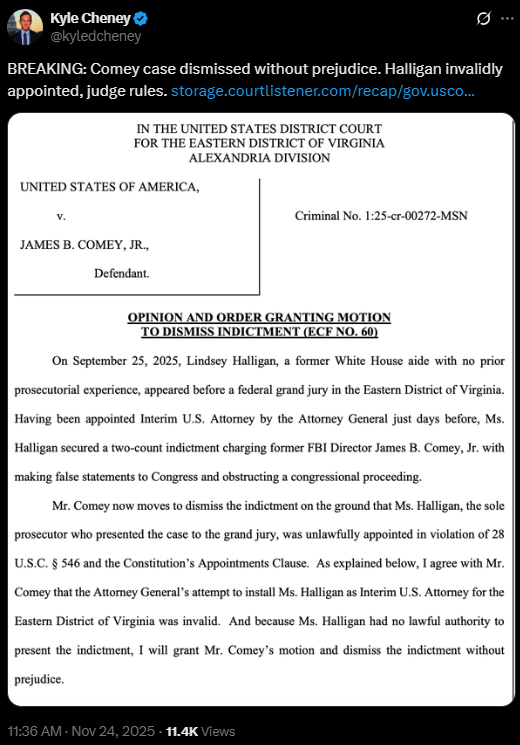 Kyle Cheney
@kyledcheney

BREAKING: Comey case dismissed without prejudice. Halligan invalidly appointed, judge rules. storage.courtlistener.com/recap/gov.usco...

IN THE UNITED STATES DISTRICT COURT
FOR THE EASTERN DISTRICT OF VIRGINIA
ALEXANDRIA DIVISION

UNITED STATES OF AMERICA,

v.

JAMES B. COMEY, JR.,

Defendant.

Criminal No. 1:25-cr-00272-MSN

OPINION AND ORDER GRANTING MOTION TO DISMISS INDICTMENT (ECF NO. 60)

On September 25, 2025, Lindsey Halligan, a former White House aide with no prior prosecutorial experience, appeared before a federal grand jury in the Eastern District of Virginia. Having been appointed Interim U.S. Attorney by the Attorney General just days before, Ms. Halligan secured a two-count indictment charging former FBI Director James B. Comey, Jr. with making false statements to Congress and obstructing a congressional proceeding.

Mr. Comey now moves to dismiss the indictment on the ground that Ms. Halligan, the sole prosecutor who presented the case to the grand jury, was unlawfully appointed in violation of 28 U.S.C. § 546 and the Constitution's Appointments Clause. As explained below, I agree with Mr. Comey that the Attorney General's attempt to install Ms. Halligan as Interim U.S. Attorney for the Eastern District of Virginia was invalid. And because Ms. Halligan had no lawful authority to present the indictment, I will grant Mr. Comey's motion and dismiss the indictment without prejudice.

11:36 AM · Nov 24, 2025 · 11.4K Views